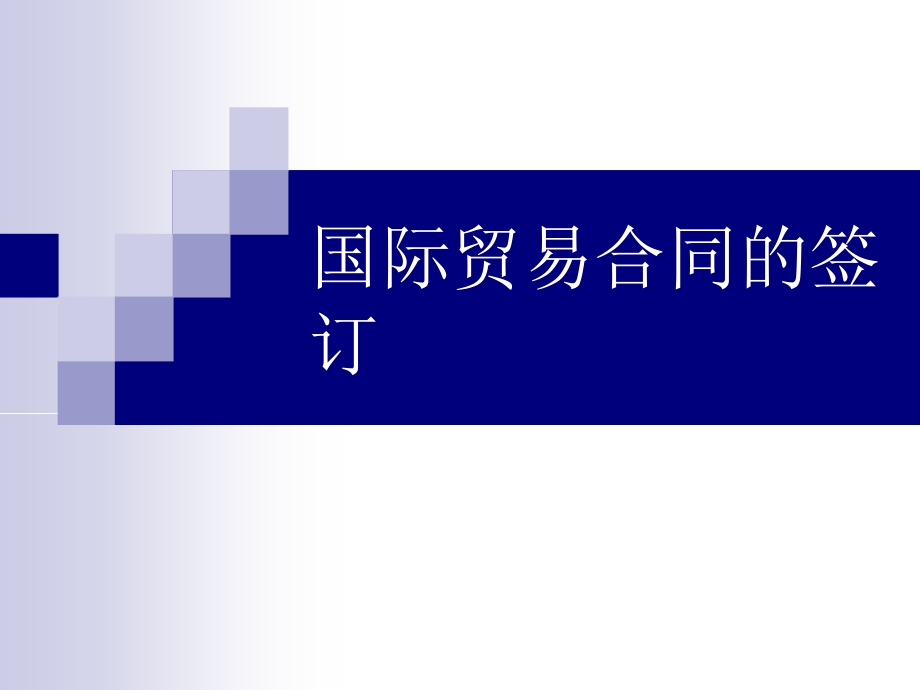 国际贸易合同的签订